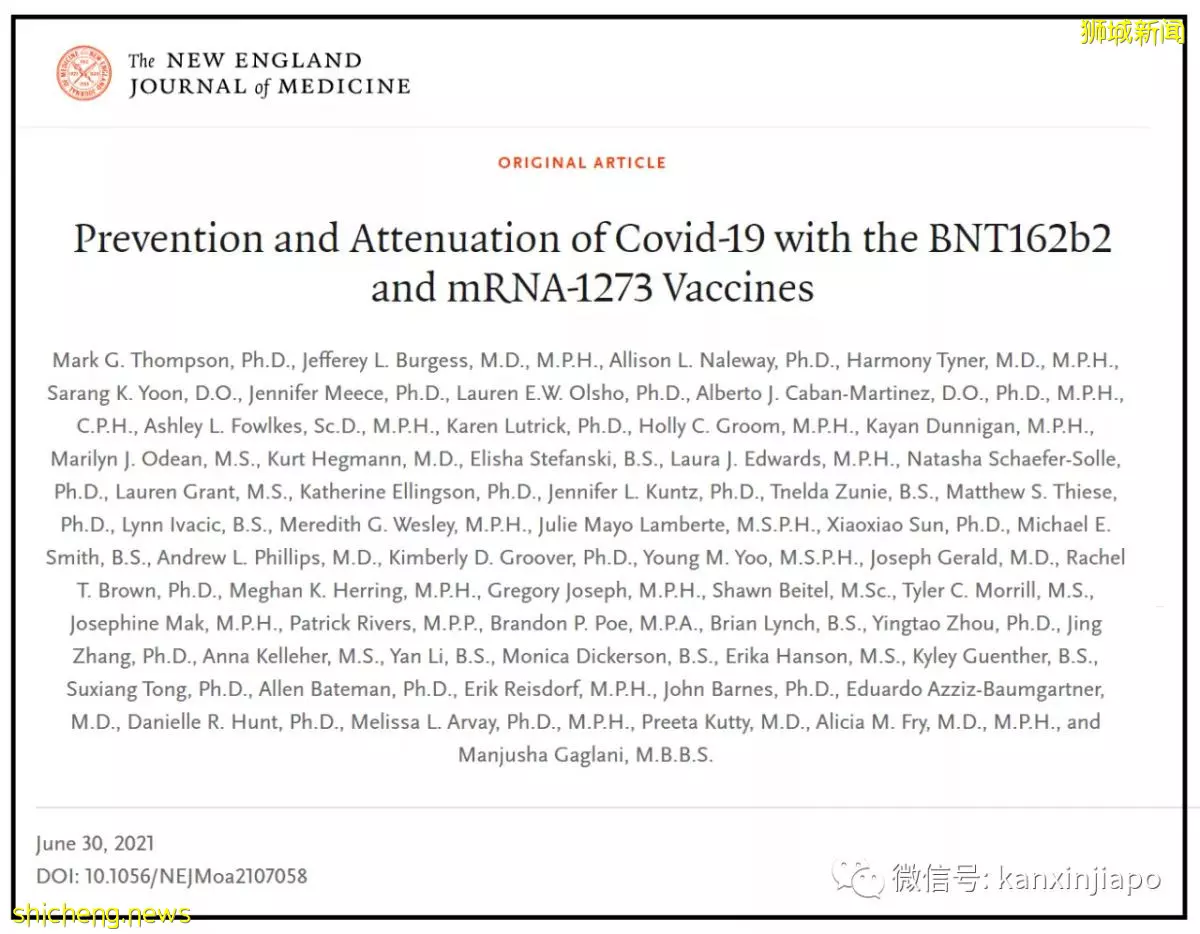 狮城新闻

The NEW ENGLAND JOURNAL of MEDICINE

ORIGINAL ARTICLE

Prevention and Attenuation of Covid-19 with the BNT162b2 and mRNA-1273 Vaccines

Mark G. Thompson, Ph.D., Jefferey L. Burgess, M.D., M.P.H., Allison L. Naleway, Ph.D., Harmony Tyner, M.D., M.P.H., Sarang K. Yoon, D.O., Jennifer Meece, Ph.D., Lauren E.W. Olsho, Ph.D., Alberto J. Caban-Martinez, D.O., Ph.D., M.P.H., C.P.H., Ashley L. Fowlkes, Sc.D., M.P.H., Karen Lutrick, Ph.D., Holly C. Groom, M.P.H., Kayan Dunnigan, M.P.H., Marilyn J. Odean, M.S., Kurt Hegmann, M.D., Elisha Stefanski, B.S., Laura J. Edwards, M.P.H., Natasha Schaefer-Solle, Ph.D., Lauren Grant, M.S., Katherine Ellingson, Ph.D., Jennifer L. Kuntz, Ph.D., Tnelda Zunie, B.S., Matthew S. Thiese, Ph.D., Lynn Ivacic, B.S., Meredith G. Wesley, M.P.H., Julie Mayo Lamberte, M.S.P.H., Xiaoxiao Sun, Ph.D., Michael E. Smith, B.S., Andrew L. Phillips, M.D., Kimberly D. Groover, Ph.D., Young M. Yoo, M.S.P.H., Joseph Gerald, M.D., Rachel T. Brown, Ph.D., Meghan K. Herring, M.P.H., Gregory Joseph, M.P.H., Shawn Beitel, M.Sc., Tyler C. Morrill, M.S., Josephine Mak, M.P.H., Patrick Rivers, M.P.P., Brandon P. Poe, M.P.A., Brian Lynch, B.S., Yingtao Zhou, Ph.D., Jing Zhang, Ph.D., Anna Kelleher, M.S., Yan Li, B.S., Monica Dickerson, B.S., Erika Hanson, M.S., Kyley Guenther, B.S., Suxiang Tong, Ph.D., Allen Bateman, Ph.D., Erik Reisdorf, M.P.H., John Barnes, Ph.D., Eduardo Azziz-Baumgartner, M.D., Danielle R. Hunt, Ph.D., Melissa L. Arvay, Ph.D., M.P.H., Preeta Kutty, M.D., Alicia M. Fry, M.D., M.P.H., and Manjusha Gaglani, M.B.B.S.

June 30, 2021
DOI: 10.1056/NEJMoa2107058

微信号: kanxinjiapo

shicheng.news